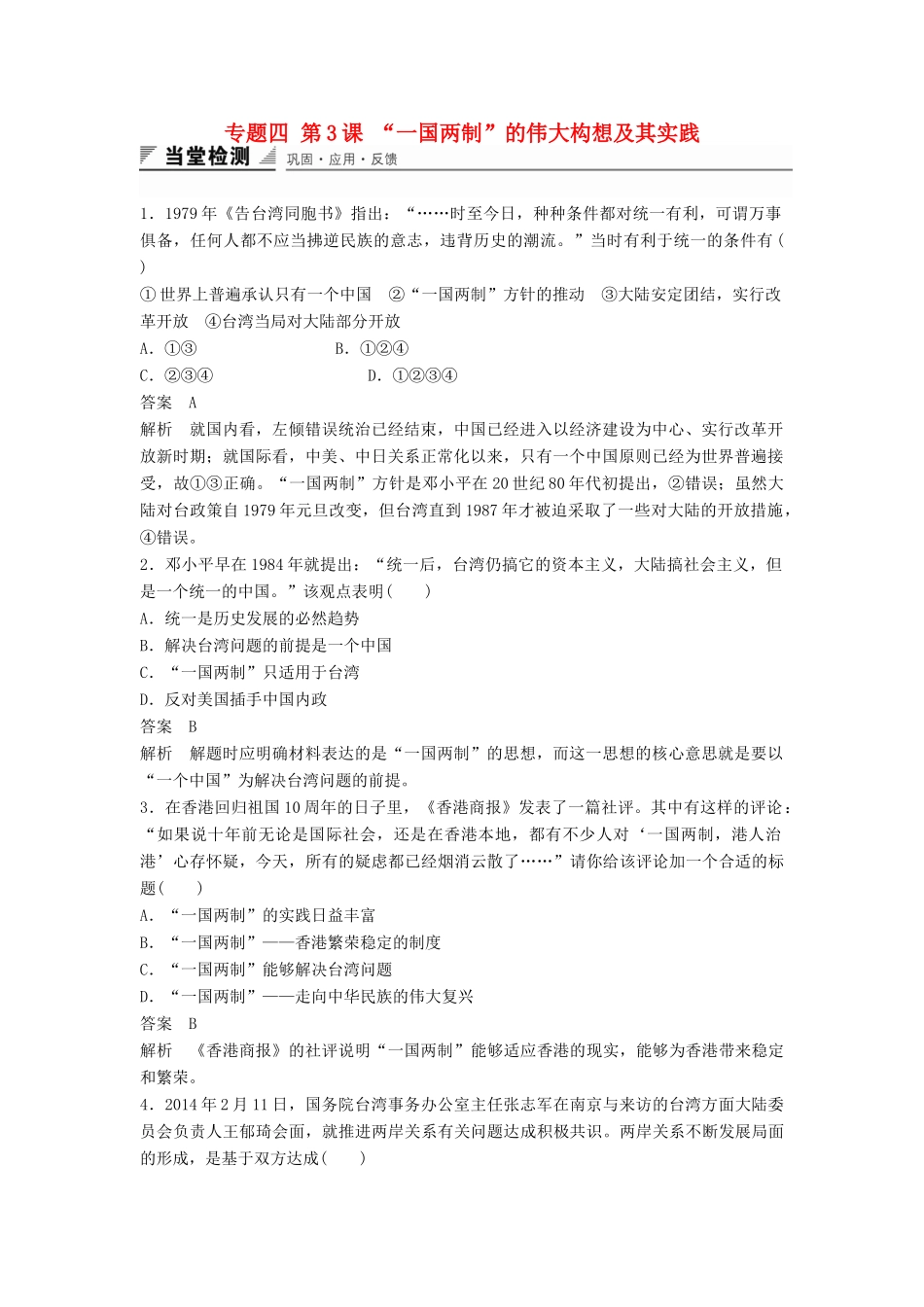 专题四 第3课 “一国两制”的伟大构想及其实践

当堂检测 巩固·应用·反馈

1．1979年《告台湾同胞书》指出：“……时至今日，种种条件都对统一有利，可谓万事俱备，任何人都不应当拂逆民族的意志，违背历史的潮流。”当时有利于统一的条件有(　　)
①世界上普遍承认只有一个中国　②“一国两制”方针的推动　③大陆安定团结，实行改革开放　④台湾当局对大陆部分开放
A．①③　　　　　　B．①②④
C．②③④　　　　　　D．①②③④
答案　A
解析　就国内看，左倾错误统治已经结束，中国已经进入以经济建设为中心、实行改革开放新时期；就国际看，中美、中日关系正常化以来，只有一个中国原则已经为世界普遍接受，故①③正确。“一国两制”方针是邓小平在20世纪80年代初提出，②错误；虽然大陆对台政策自1979年元旦改变，但台湾直到1987年才被迫采取了一些对大陆的开放措施，④错误。
2．邓小平早在1984年就提出：“统一后，台湾仍搞它的资本主义，大陆搞社会主义，但是一个统一的中国。”该观点表明(　　)
A．统一是历史发展的必然趋势
B．解决台湾问题的前提是一个中国
C．“一国两制”只适用于台湾
D．反对美国插手中国内政
答案　B
解析　解题时应明确材料表达的是“一国两制”的思想，而这一思想的核心意思就是要以“一个中国”为解决台湾问题的前提。
3．在香港回归祖国10周年的日子里，《香港商报》发表了一篇社评。其中有这样的评论：“如果说十年前无论是国际社会，还是在香港本地，都有不少人对‘一国两制，港人治港’心存怀疑，今天，所有的疑虑都已经烟消云散了……”请你给该评论加一个合适的标题(　　)
A．“一国两制”的实践日益丰富
B．“一国两制”——香港繁荣稳定的制度
C．“一国两制”能够解决台湾问题
D．“一国两制”——走向中华民族的伟大复兴
答案　B
解析　《香港商报》的社评说明“一国两制”能够适应香港的现实，能够为香港带来稳定和繁荣。
4．2014年2月11日，国务院台湾事务办公室主任张志军在南京与来访的台湾方面大陆委员会负责人王郁琦会面，就推进两岸关系有关问题达成积极共识。两岸关系不断发展局面的形成，是基于双方达成(　　)